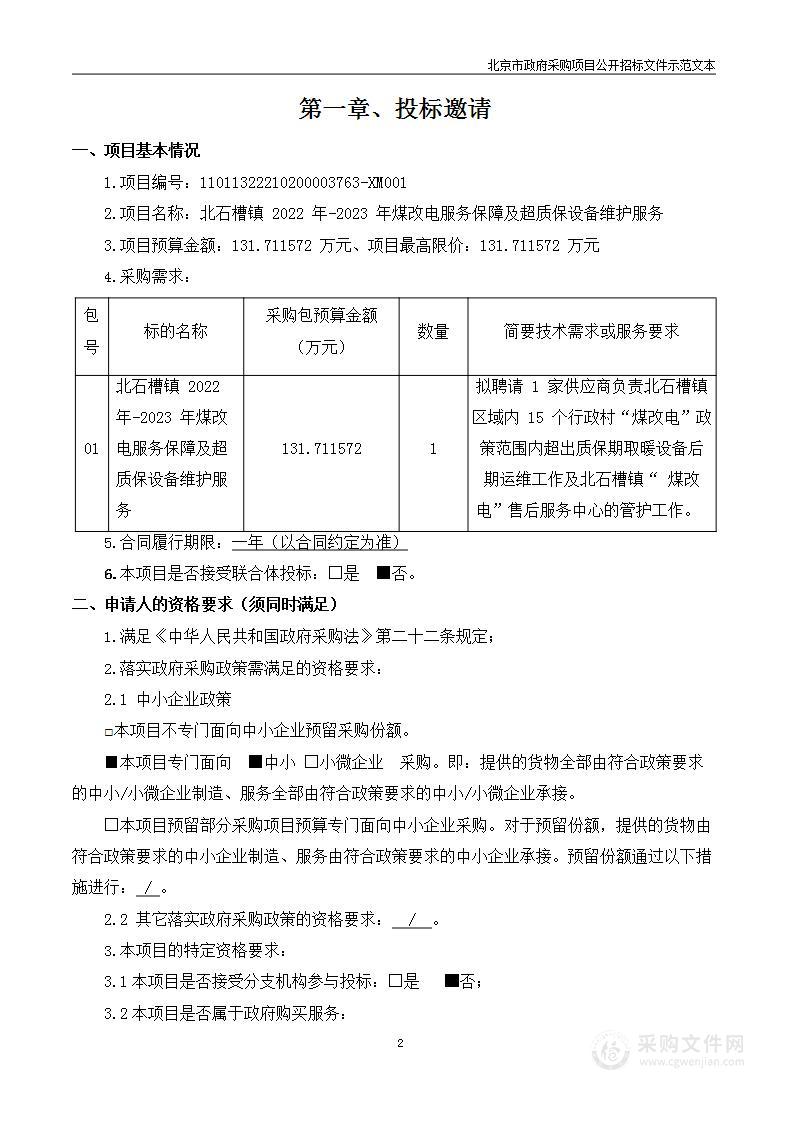 北京市政府采购项目公开招标文件示范文本

第一章、投标邀请

一、项目基本情况

1.项目编号：11011322210200003763-XM001

2.项目名称：北石槽镇 2022 年-2023 年煤改电服务保障及超质保设备维护服务

3.项目预算金额：131.711572 万元、项目最高限价：131.711572 万元

4.采购需求：

| 包号 | 标的名称 | 采购包预算金额（万元） | 数量 | 简要技术需求或服务要求 |
|---|---|---|---|---|
| 01 | 北石槽镇 2022 年-2023 年煤改电服务保障及超质保设备维护服务 | 131.711572 | 1 | 拟聘请 1 家供应商负责北石槽镇区域内 15 个行政村“煤改电”政策范围内超出质保期取暖设备后期运维工作及北石槽镇“ 煤改电”售后服务中心的管护工作。 |

5.合同履行期限：一年（以合同约定为准）

6.本项目是否接受联合体投标：□是 ■否。

二、申请人的资格要求（须同时满足）

1.满足《中华人民共和国政府采购法》第二十二条规定；

2.落实政府采购政策需满足的资格要求：

2.1 中小企业政策

□本项目不专门面向中小企业预留采购份额。

■本项目专门面向 ■中小 □小微企业 采购。即：提供的货物全部由符合政策要求的中小/小微企业制造、服务全部由符合政策要求的中小/小微企业承接。

□本项目预留部分采购项目预算专门面向中小企业采购。对于预留份额，提供的货物由符合政策要求的中小企业制造、服务由符合政策要求的中小企业承接。预留份额通过以下措施进行： / 。

2.2 其它落实政府采购政策的资格要求： / 。

3.本项目的特定资格要求：

3.1 本项目是否接受分支机构参与投标：□是 ■否；

3.2 本项目是否属于政府购买服务：

2

采购文件网
www.cgwenjian.com